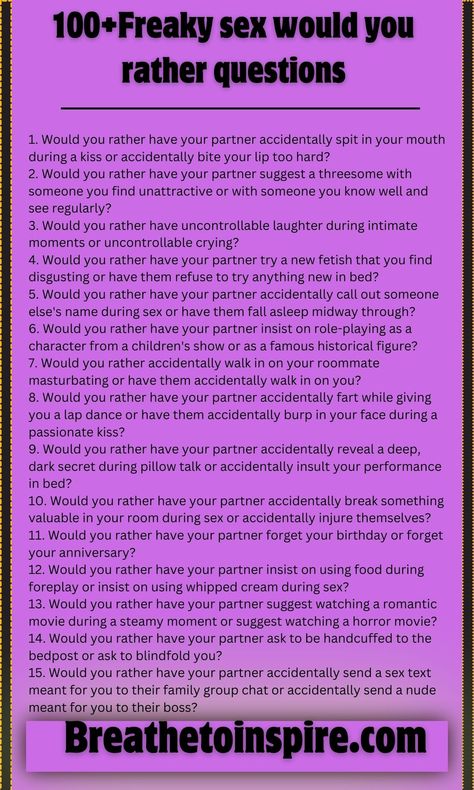 100+Freaky sex would you rather questions

1. Would you rather have your partner accidentally spit in your mouth during a kiss or accidentally bite your lip too hard?
2. Would you rather have your partner suggest a threesome with someone you find unattractive or with someone you know well and see regularly?
3. Would you rather have uncontrollable laughter during intimate moments or uncontrollable crying?
4. Would you rather have your partner try a new fetish that you find disgusting or have them refuse to try anything new in bed?
5. Would you rather have your partner accidentally call out someone else's name during sex or have them fall asleep midway through?
6. Would you rather have your partner insist on role-playing as a character from a children's show or as a famous historical figure?
7. Would you rather accidentally walk in on your roommate masturbating or have them accidentally walk in on you?
8. Would you rather have your partner accidentally fart while giving you a lap dance or have them accidentally burp in your face during a passionate kiss?
9. Would you rather have your partner accidentally reveal a deep, dark secret during pillow talk or accidentally insult your performance in bed?
10. Would you rather have your partner accidentally break something valuable in your room during sex or accidentally injure themselves?
11. Would you rather have your partner forget your birthday or forget your anniversary?
12. Would you rather have your partner insist on using food during foreplay or insist on using whipped cream during sex?
13. Would you rather have your partner suggest watching a romantic movie during a steamy moment or suggest watching a horror movie?
14. Would you rather have your partner ask to be handcuffed to the bedpost or ask to blindfold you?
15. Would you rather have your partner accidentally send a sex text meant for you to their family group chat or accidentally send a nude meant for you to their boss?

Breathetoinspire.com